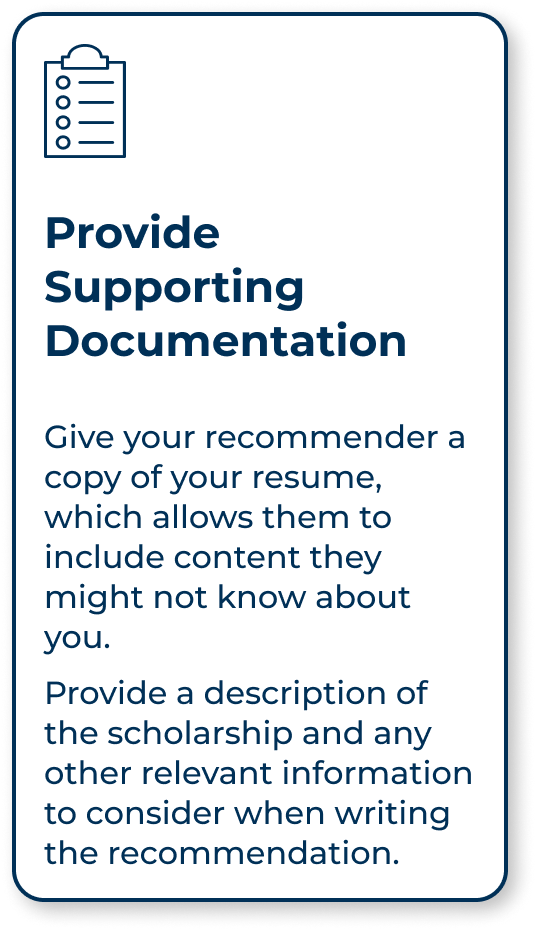 Provide Supporting Documentation

Give your recommender a copy of your resume, which allows them to include content they might not know about you.

Provide a description of the scholarship and any other relevant information to consider when writing the recommendation.